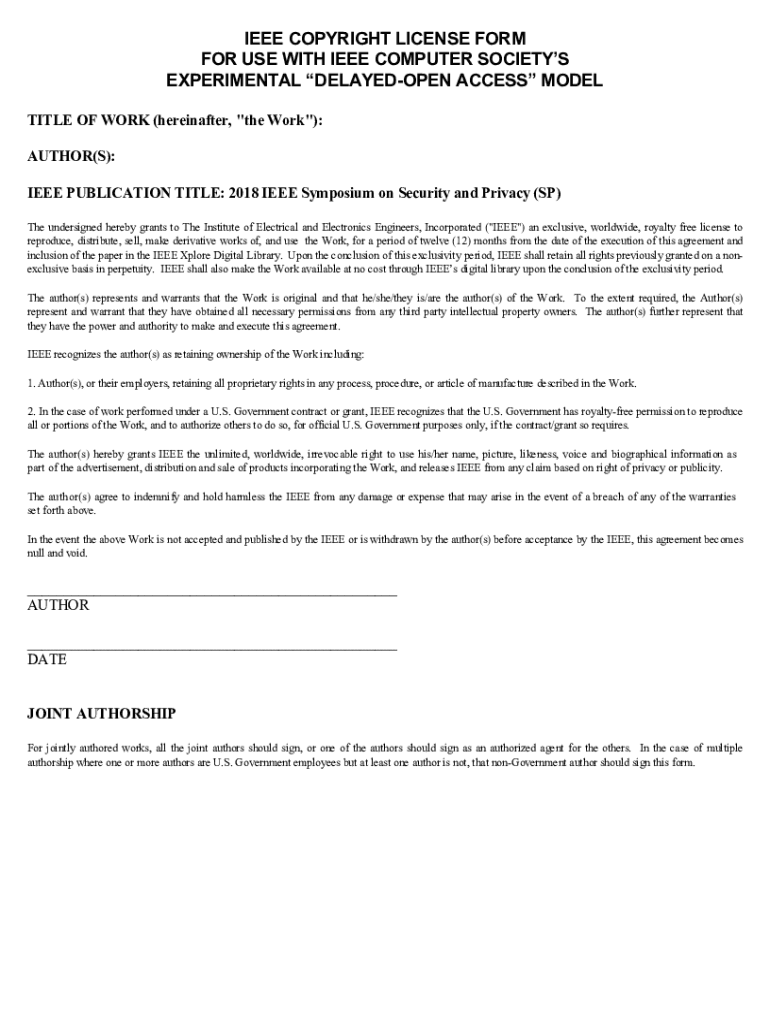 IEEE COPYRIGHT LICENSE FORM
FOR USE WITH IEEE COMPUTER SOCIETY'S
EXPERIMENTAL "DELAYED-OPEN ACCESS" MODEL

TITLE OF WORK (hereinafter, "the Work"):

AUTHOR(S):

IEEE PUBLICATION TITLE: 2018 IEEE Symposium on Security and Privacy (SP)

The undersigned hereby grants to The Institute of Electrical and Electronics Engineers, Incorporated ("IEEE") an exclusive, worldwide, royalty free license to reproduce, distribute, sell, make derivative works of, and use the Work, for a period of twelve (12) months from the date of the execution of this agreement and inclusion of the paper in the IEEE Xplore Digital Library. Upon the conclusion of this exclusivity period, IEEE shall retain all rights previously granted on a non-exclusive basis in perpetuity. IEEE shall also make the Work available at no cost through IEEE's digital library upon the conclusion of the exclusivity period.

The author(s) represents and warrants that the Work is original and that he/she/they is/are the author(s) of the Work. To the extent required, the Author(s) represent and warrant that they have obtained all necessary permissions from any third party intellectual property owners. The author(s) further represent that they have the power and authority to make and execute this agreement.

IEEE recognizes the author(s) as retaining ownership of the Work including:

1. Author(s), or their employers, retaining all proprietary rights in any process, procedure, or article of manufacture described in the Work.

2. In the case of work performed under a U.S. Government contract or grant, IEEE recognizes that the U.S. Government has royalty-free permission to reproduce all or portions of the Work, and to authorize others to do so, for official U.S. Government purposes only, if the contract/grant so requires.

The author(s) hereby grants IEEE the unlimited, worldwide, irrevocable right to use his/her name, picture, likeness, voice and biographical information as part of the advertisement, distribution and sale of products incorporating the Work, and releases IEEE from any claim based on right of privacy or publicity.

The author(s) agree to indemnify and hold harmless the IEEE from any damage or expense that may arise in the event of a breach of any of the warranties set forth above.

In the event the above Work is not accepted and published by the IEEE or is withdrawn by the author(s) before acceptance by the IEEE, this agreement becomes null and void.

AUTHOR

DATE

JOINT AUTHORSHIP

For jointly authored works, all the joint authors should sign, or one of the authors should sign as an authorized agent for the others. In the case of multiple authorship where one or more authors are U.S. Government employees but at least one author is not, that non-Government author should sign this form.